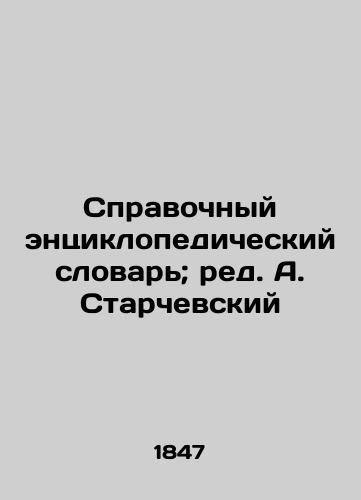 Справочный энциклопедический словарь; ред. А. Старчевский

1847